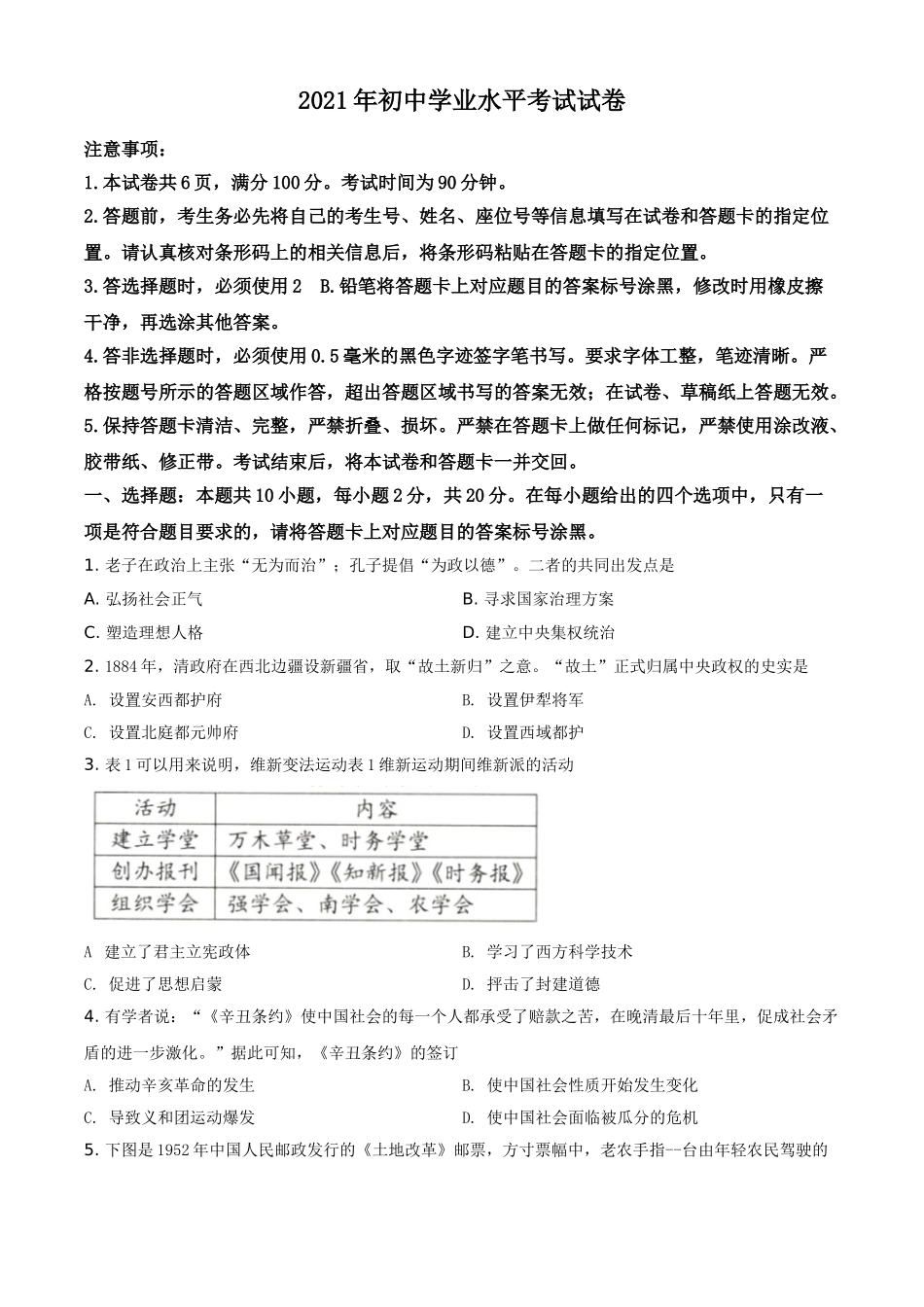 2021年初中学业水平考试试卷

注意事项：

1.本试卷共6页，满分100分。考试时间为90分钟。

2.答题前，考生务必先将自己的考生号、姓名、座位号等信息填写在试卷和答题卡的指定位置。请认真核对条形码上的相关信息后，将条形码粘贴在答题卡的指定位置。

3.答选择题时，必须使用2 B.铅笔将答题卡上对应题目的答案标号涂黑，修改时用橡皮擦干净，再选涂其他答案。

4.答非选择题时，必须使用0.5毫米的黑色字迹签字笔书写。要求字体工整，笔迹清晰。严格按题号所示的答题区域作答，超出答题区域书写的答案无效；在试卷、草稿纸上答题无效。

5.保持答题卡清洁、完整，严禁折叠、损坏。严禁在答题卡上做任何标记，严禁使用涂改液、胶带纸、修正带。考试结束后，将本试卷和答题卡一并交回。

一、选择题：本题共10小题，每小题2分，共20分。在每小题给出的四个选项中，只有一项是符合题目要求的，请将答题卡上对应题目的答案标号涂黑。

1. 老子在政治上主张“无为而治”；孔子提倡“为政以德”。二者的共同出发点是

A. 弘扬社会正气
B. 寻求国家治理方案
C. 塑造理想人格
D. 建立中央集权统治

2. 1884年，清政府在西北边疆设新疆省，取“故土新归”之意。“故土”正式归属中央政权的史实是

A. 设置安西都护府
B. 设置伊犁将军
C. 设置北庭都元帅府
D. 设置西域都护

3. 表1可以用来说明，维新变法运动表1维新运动期间维新派的活动

| 活动 | 内容 |
|---|---|
| 建立学堂 | 万木草堂、时务学堂 |
| 创办报刊 | 《国闻报》《知新报》《时务报》 |
| 组织学会 | 强学会、南学会、农学会 |

A 建立了君主立宪政体
B. 学习了西方科学技术
C. 促进了思想启蒙
D. 抨击了封建道德

4. 有学者说：“《辛丑条约》使中国社会的每一个人都承受了赔款之苦，在晚清最后十年里，促成社会矛盾的进一步激化。”据此可知，《辛丑条约》的签订

A. 推动辛亥革命的发生
B. 使中国社会性质开始发生变化
C. 导致义和团运动爆发
D. 使中国社会面临被瓜分的危机

5. 下图是1952年中国人民邮政发行的《土地改革》邮票，方寸票幅中，老农手指--台由年轻农民驾驶的